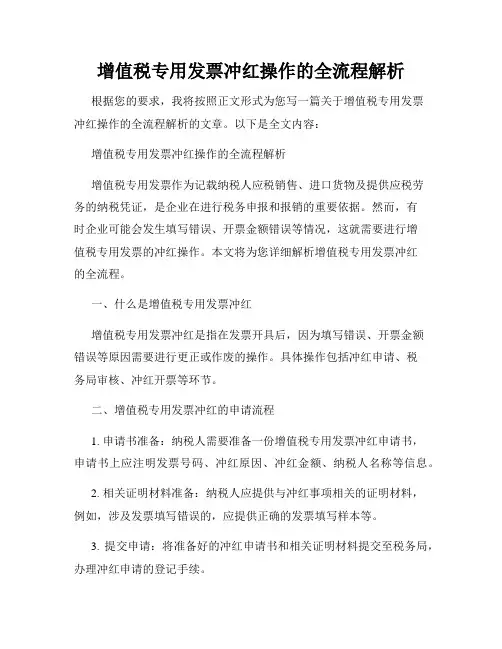 增值税专用发票冲红操作的全流程解析

根据您的要求，我将按照正文形式为您写一篇关于增值税专用发票冲红操作的全流程解析的文章。以下是全文内容：

增值税专用发票冲红操作的全流程解析

增值税专用发票作为记载纳税人应税销售、进口货物及提供应税劳务的纳税凭证，是企业在进行税务申报和报销的重要依据。然而，有时企业可能会发生填写错误、开票金额错误等情况，这就需要进行增值税专用发票的冲红操作。本文将为您详细解析增值税专用发票冲红的全流程。

一、什么是增值税专用发票冲红

增值税专用发票冲红是指在发票开具后，因为填写错误、开票金额错误等原因需要进行更正或作废的操作。具体操作包括冲红申请、税务局审核、冲红开票等环节。

二、增值税专用发票冲红的申请流程

1. 申请书准备：纳税人需要准备一份增值税专用发票冲红申请书，申请书上应注明发票号码、冲红原因、冲红金额、纳税人名称等信息。

2. 相关证明材料准备：纳税人应提供与冲红事项相关的证明材料，例如，涉及发票填写错误的，应提供正确的发票填写样本等。

3. 提交申请：将准备好的冲红申请书和相关证明材料提交至税务局，办理冲红申请的登记手续。